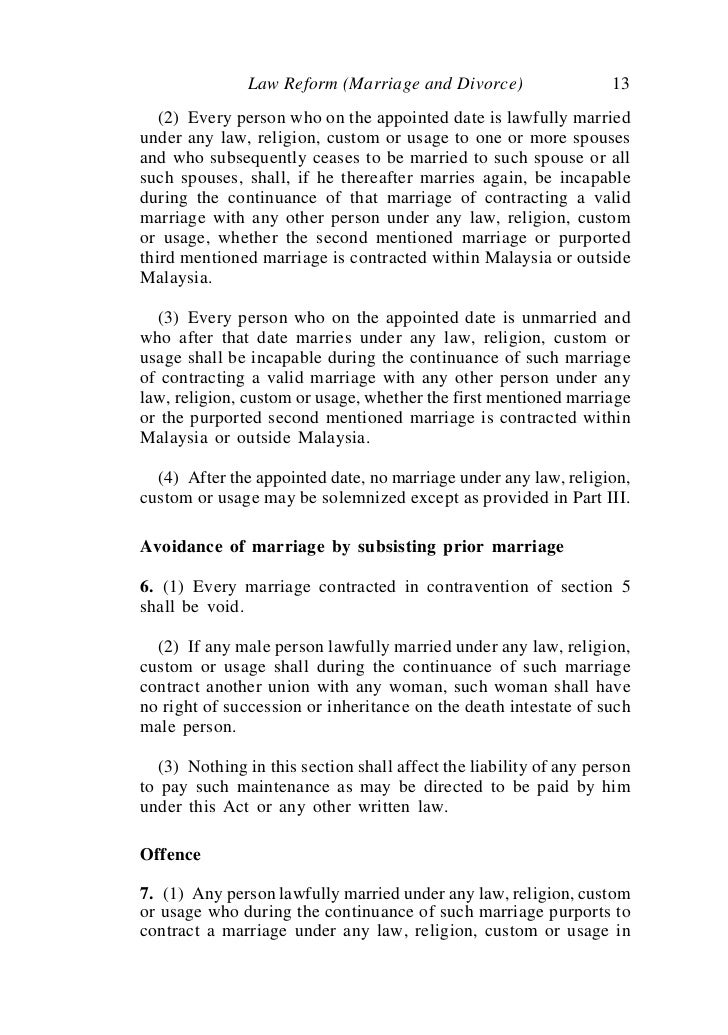 Law Reform (Marriage and Divorce) 13

(2) Every person who on the appointed date is lawfully married under any law, religion, custom or usage to one or more spouses and who subsequently ceases to be married to such spouse or all such spouses, shall, if he thereafter marries again, be incapable during the continuance of that marriage of contracting a valid marriage with any other person under any law, religion, custom or usage, whether the second mentioned marriage or purported third mentioned marriage is contracted within Malaysia or outside Malaysia.

(3) Every person who on the appointed date is unmarried and who after that date marries under any law, religion, custom or usage shall be incapable during the continuance of such marriage of contracting a valid marriage with any other person under any law, religion, custom or usage, whether the first mentioned marriage or the purported second mentioned marriage is contracted within Malaysia or outside Malaysia.

(4) After the appointed date, no marriage under any law, religion, custom or usage may be solemnized except as provided in Part III.

Avoidance of marriage by subsisting prior marriage

6. (1) Every marriage contracted in contravention of section 5 shall be void.

(2) If any male person lawfully married under any law, religion, custom or usage shall during the continuance of such marriage contract another union with any woman, such woman shall have no right of succession or inheritance on the death intestate of such male person.

(3) Nothing in this section shall affect the liability of any person to pay such maintenance as may be directed to be paid by him under this Act or any other written law.

Offence

7. (1) Any person lawfully married under any law, religion, custom or usage who during the continuance of such marriage purports to contract a marriage under any law, religion, custom or usage in